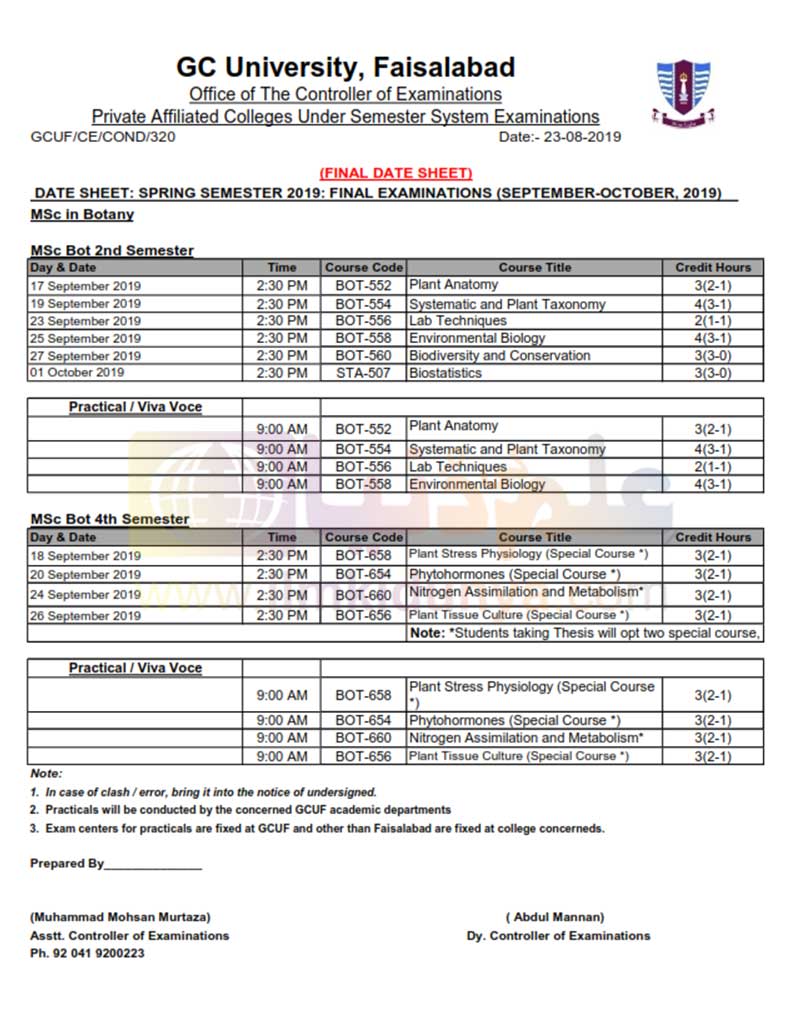 GC University, Faisalabad
Office of The Controller of Examinations
Private Affiliated Colleges Under Semester System Examinations
GCUF/CE/COND/320 Date:- 23-08-2019

(FINAL DATE SHEET)
DATE SHEET: SPRING SEMESTER 2019: FINAL EXAMINATIONS (SEPTEMBER-OCTOBER, 2019)
MSc in Botany

MSc Bot 2nd Semester

| Day & Date | Time | Course Code | Course Title | Credit Hours |
|---|---|---|---|---|
| 17 September 2019 | 2:30 PM | BOT-552 | Plant Anatomy | 3(2-1) |
| 19 September 2019 | 2:30 PM | BOT-554 | Systematic and Plant Taxonomy | 4(3-1) |
| 23 September 2019 | 2:30 PM | BOT-556 | Lab Techniques | 2(1-1) |
| 25 September 2019 | 2:30 PM | BOT-558 | Environmental Biology | 4(3-1) |
| 27 September 2019 | 2:30 PM | BOT-560 | Biodiversity and Conservation | 3(3-0) |
| 01 October 2019 | 2:30 PM | STA-507 | Biostatistics | 3(3-0) |

| Practical / Viva Voce | | | | |
|---|---|---|---|---|
| | 9:00 AM | BOT-552 | Plant Anatomy | 3(2-1) |
| | 9:00 AM | BOT-554 | Systematic and Plant Taxonomy | 4(3-1) |
| | 9:00 AM | BOT-556 | Lab Techniques | 2(1-1) |
| | 9:00 AM | BOT-558 | Environmental Biology | 4(3-1) |

MSc Bot 4th Semester

| Day & Date | Time | Course Code | Course Title | Credit Hours |
|---|---|---|---|---|
| 18 September 2019 | 2:30 PM | BOT-658 | Plant Stress Physiology (Special Course *) | 3(2-1) |
| 20 September 2019 | 2:30 PM | BOT-654 | Phytohormones (Special Course *) | 3(2-1) |
| 24 September 2019 | 2:30 PM | BOT-660 | Nitrogen Assimilation and Metabolism* | 3(2-1) |
| 26 September 2019 | 2:30 PM | BOT-656 | Plant Tissue Culture (Special Course *) | 3(2-1) |
| | | | Note: *Students taking Thesis will opt two special course, | |

| Practical / Viva Voce | | | | |
|---|---|---|---|---|
| | 9:00 AM | BOT-658 | Plant Stress Physiology (Special Course *) | 3(2-1) |
| | 9:00 AM | BOT-654 | Phytohormones (Special Course *) | 3(2-1) |
| | 9:00 AM | BOT-660 | Nitrogen Assimilation and Metabolism* | 3(2-1) |
| | 9:00 AM | BOT-656 | Plant Tissue Culture (Special Course *) | 3(2-1) |

Note:
1. In case of clash / error, bring it into the notice of undersigned.
2. Practicals will be conducted by the concerned GCUF academic departments
3. Exam centers for practicals are fixed at GCUF and other than Faisalabad are fixed at college concerneds.

Prepared By______________

(Muhammad Mohsan Murtaza)
Asstt. Controller of Examinations
Ph. 92 041 9200223

( Abdul Mannan)
Dy. Controller of Examinations